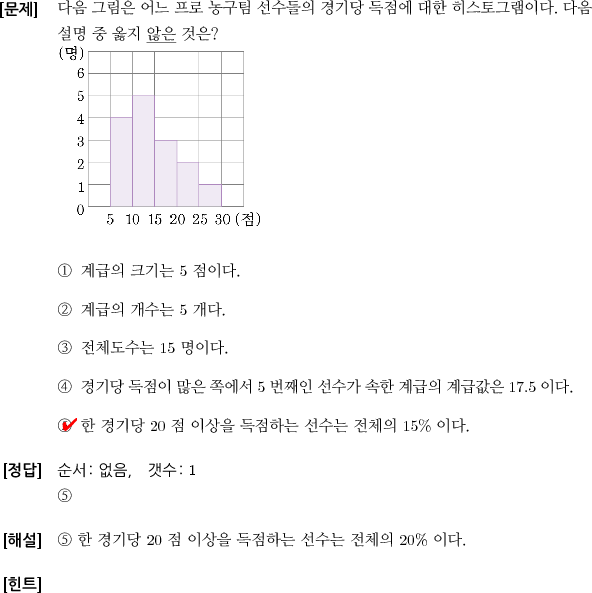 [문제] 다음 그림은 어느 프로 농구팀 선수들의 경기당 득점에 대한 히스토그램이다. 다음 설명 중 옳지 않은 것은?

(명)
6
5
4
3
2
1
0
5 10 15 20 25 30 (점)

① 계급의 크기는 5 점이다.

② 계급의 개수는 5 개다.

③ 전체도수는 15 명이다.

④ 경기당 득점이 많은 쪽에서 5 번째인 선수가 속한 계급의 계급값은 17.5 이다.

⑤ 한 경기당 20 점 이상을 득점하는 선수는 전체의 15% 이다.

[정답] 순서: 없음, 갯수: 1
⑤

[해설] ⑤ 한 경기당 20 점 이상을 득점하는 선수는 전체의 20% 이다.

[힌트]